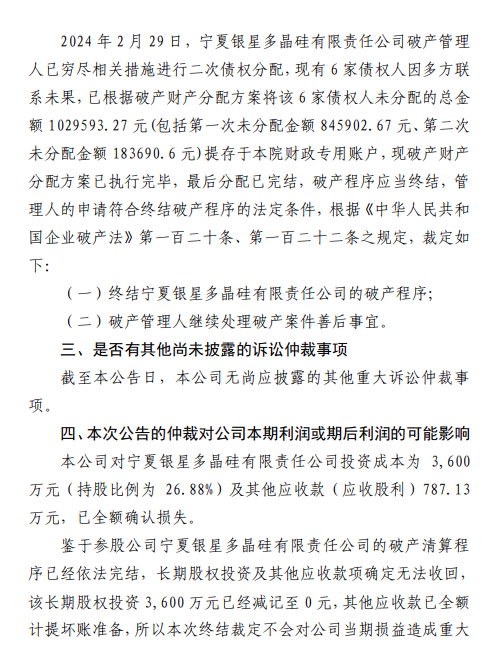 2024 年 2 月 29 日，宁夏银星多晶硅有限责任公司破产管理人已穷尽相关措施进行二次债权分配，现有 6 家债权人因多方联系未果，已根据破产财产分配方案将该 6 家债权人未分配的总金额 1029593.27 元(包括第一次未分配金额 845902.67 元、第二次未分配金额 183690.6 元)提存于本院财政专用账户，现破产财产分配方案已执行完毕，最后分配已完结，破产程序应当终结，管理人的申请符合终结破产程序的法定条件，根据《中华人民共和国企业破产法》第一百二十条、第一百二十二条之规定，裁定如下:

（一）终结宁夏银星多晶硅有限责任公司的破产程序;

（二）破产管理人继续处理破产案件善后事宜。

三、是否有其他尚未披露的诉讼仲裁事项

截至本公告日，本公司无尚应披露的其他重大诉讼仲裁事项。

四、本次公告的仲裁对公司本期利润或期后利润的可能影响

本公司对宁夏银星多晶硅有限责任公司投资成本为 3,600 万元（持股比例为 26.88%）及其他应收款（应收股利）787.13 万元，已全额确认损失。

鉴于参股公司宁夏银星多晶硅有限责任公司的破产清算程序已经依法完结，长期股权投资及其他应收款项确定无法收回，该长期股权投资 3,600 万元已经减记至 0 元，其他应收款已全额计提坏账准备，所以本次终结裁定不会对公司当期损益造成重大